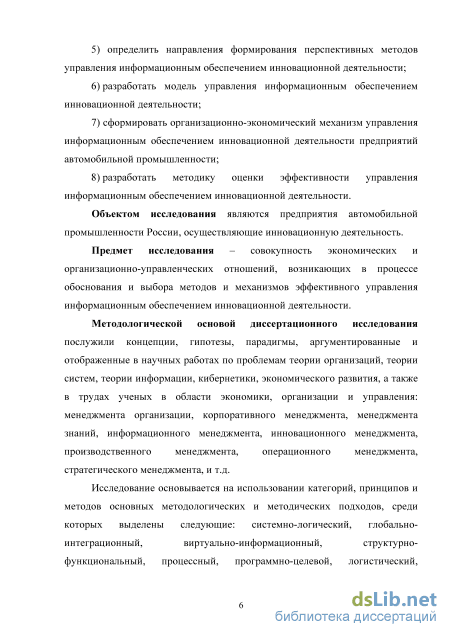 5) определить направления формирования перспективных методов управления информационным обеспечением инновационной деятельности;

6) разработать модель управления информационным обеспечением инновационной деятельности;

7) сформировать организационно-экономический механизм управления информационным обеспечением инновационной деятельности предприятий автомобильной промышленности;

8) разработать методику оценки эффективности управления информационным обеспечением инновационной деятельности.

Объектом исследования являются предприятия автомобильной промышленности России, осуществляющие инновационную деятельность.

Предмет исследования – совокупность экономических и организационно-управленческих отношений, возникающих в процессе обоснования и выбора методов и механизмов эффективного управления информационным обеспечением инновационной деятельности.

Методологической основой диссертационного исследования послужили концепции, гипотезы, парадигмы, аргументированные и отображенные в научных работах по проблемам теории организаций, теории систем, теории информации, кибернетики, экономического развития, а также в трудах ученых в области экономики, организации и управления: менеджмента организации, корпоративного менеджмента, менеджмента знаний, информационного менеджмента, инновационного менеджмента, производственного менеджмента, операционного менеджмента, стратегического менеджмента, и т.д.

Исследование основывается на использовании категорий, принципов и методов основных методологических и методических подходов, среди которых выделены следующие: системно-логический, глобально-интеграционный, виртуально-информационный, структурно-функциональный, процессный, программно-целевой, логистический,

6

dsLib.net
библиотека диссертаций